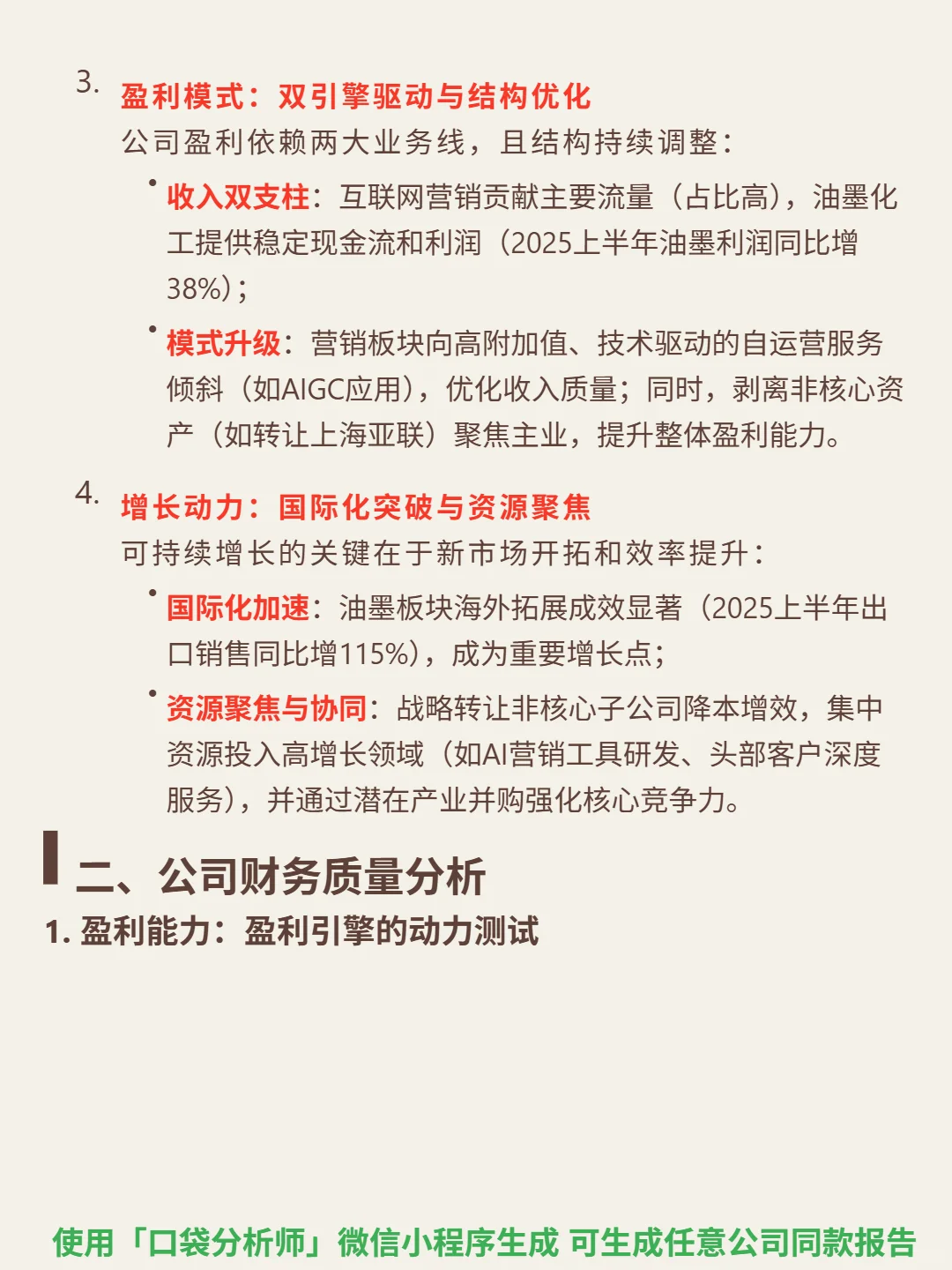 3. 盈利模式：双引擎驱动与结构优化
公司盈利依赖两大业务线，且结构持续调整：

• 收入双支柱：互联网营销贡献主要流量（占比高），油墨化工提供稳定现金流和利润（2025上半年油墨利润同比增38%）；

• 模式升级：营销板块向高附加值、技术驱动的自运营服务倾斜（如AIGC应用），优化收入质量；同时，剥离非核心资产（如转让上海亚联）聚焦主业，提升整体盈利能力。

4. 增长动力：国际化突破与资源聚焦
可持续增长的关键在于新市场开拓和效率提升：

• 国际化加速：油墨板块海外拓展成效显著（2025上半年出口销售同比增115%），成为重要增长点；

• 资源聚焦与协同：战略转让非核心子公司降本增效，集中资源投入高增长领域（如AI营销工具研发、头部客户深度服务），并通过潜在产业并购强化核心竞争力。

二、公司财务质量分析
1. 盈利能力：盈利引擎的动力测试

使用「口袋分析师」微信小程序生成 可生成任意公司同款报告